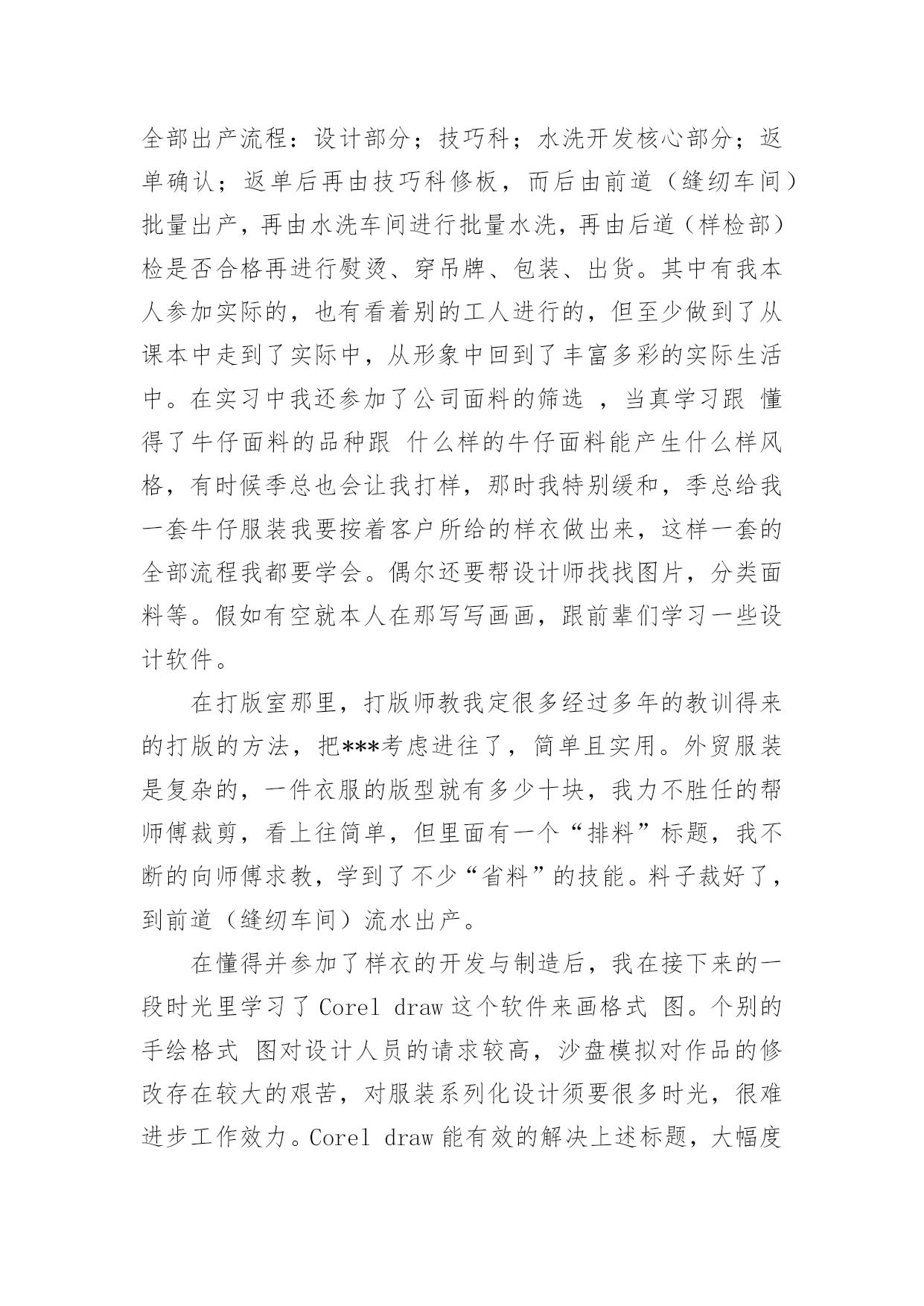 全部出产流程：设计部分；技巧科；水洗开发核心部分；返单确认；返单后再由技巧科修板，而后由前道（缝纫车间）批量出产，再由水洗车间进行批量水洗，再由后道（样检部）检是否合格再进行熨烫、穿吊牌、包装、出货。其中有我本人参加实际的，也有看着别的工人进行的，但至少做到了从课本中走到了实际中，从形象中回到了丰富多彩的实际生活中。在实习中我还参加了公司面料的筛选 ，当真学习跟 懂得了牛仔面料的品种跟 什么样的牛仔面料能产生什么样风格，有时候季总也会让我打样，那时我特别缓和，季总给我一套牛仔服装我要按着客户所给的样衣做出来，这样一套的全部流程我都要学会。偶尔还要帮设计师找找图片，分类面料等。假如有空就本人在那写写画画，跟前辈们学习一些设计软件。

在打版室那里，打版师教我定很多经过多年的教训得来的打版的方法，把***考虑进往了，简单且实用。外贸服装是复杂的，一件衣服的版型就有多少十块，我力不胜任的帮师傅裁剪，看上往简单，但里面有一个“排料”标题，我不断的向师傅求教，学到了不少“省料”的技能。料子裁好了，到前道（缝纫车间）流水出产。

在懂得并参加了样衣的开发与制造后，我在接下来的一段时光里学习了 Corel draw 这个软件来画格式 图。个别的手绘格式 图对设计人员的请求较高，沙盘模拟对作品的修改存在较大的艰苦，对服装系列化设计须要很多时光，很难进步工作效力。Corel draw 能有效的解决上述标题，大幅度